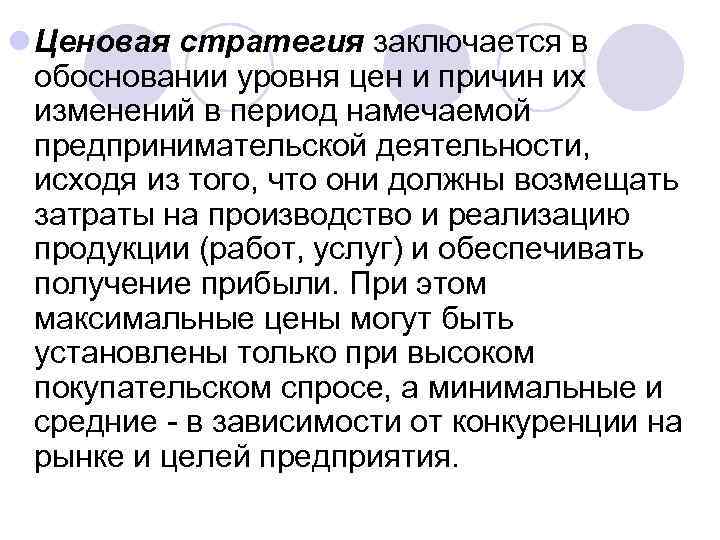 • Ценовая стратегия заключается в обосновании уровня цен и причин их изменений в период намечаемой предпринимательской деятельности, исходя из того, что они должны возмещать затраты на производство и реализацию продукции (работ, услуг) и обеспечивать получение прибыли. При этом максимальные цены могут быть установлены только при высоком покупательском спросе, а минимальные и средние - в зависимости от конкуренции на рынке и целей предприятия.